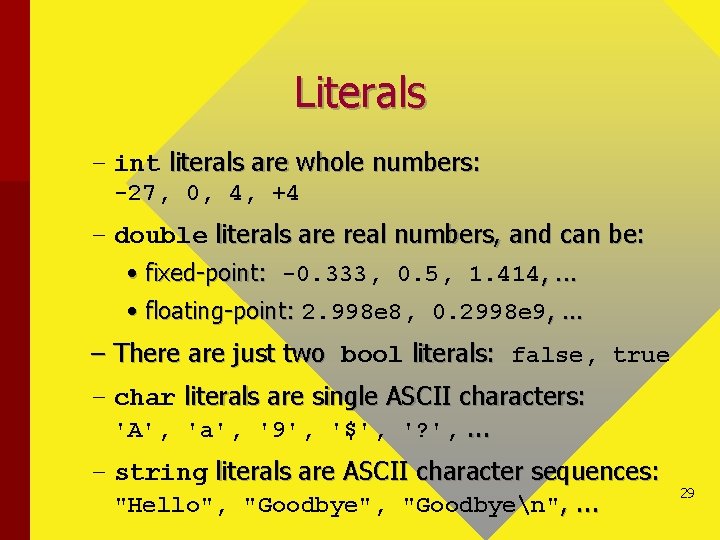 Literals

– int literals are whole numbers:
-27, 0, 4, +4

– double literals are real numbers, and can be:

• fixed-point: -0.333, 0.5, 1.414, ...

• floating-point: 2.998e8, 0.2998e9, ...

– There are just two bool literals: false, true

– char literals are single ASCII characters:
'A', 'a', '9', '$', '?', ...

– string literals are ASCII character sequences:
"Hello", "Goodbye", "Goodbye\n", ...

29